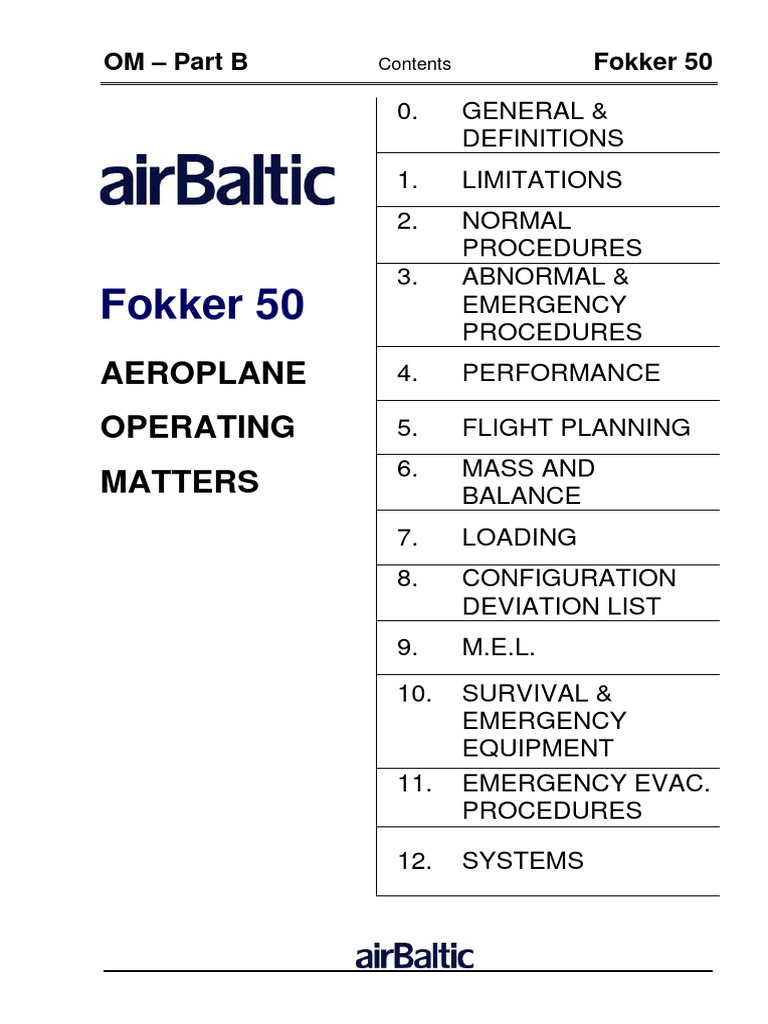 OM – Part B Contents Fokker 50

airBaltic

Fokker 50

AEROPLANE

OPERATING

MATTERS

0. GENERAL & DEFINITIONS

1. LIMITATIONS

2. NORMAL PROCEDURES

3. ABNORMAL & EMERGENCY PROCEDURES

4. PERFORMANCE

5. FLIGHT PLANNING

6. MASS AND BALANCE

7. LOADING

8. CONFIGURATION DEVIATION LIST

9. M.E.L.

10. SURVIVAL & EMERGENCY EQUIPMENT

11. EMERGENCY EVAC. PROCEDURES

12. SYSTEMS

airBaltic